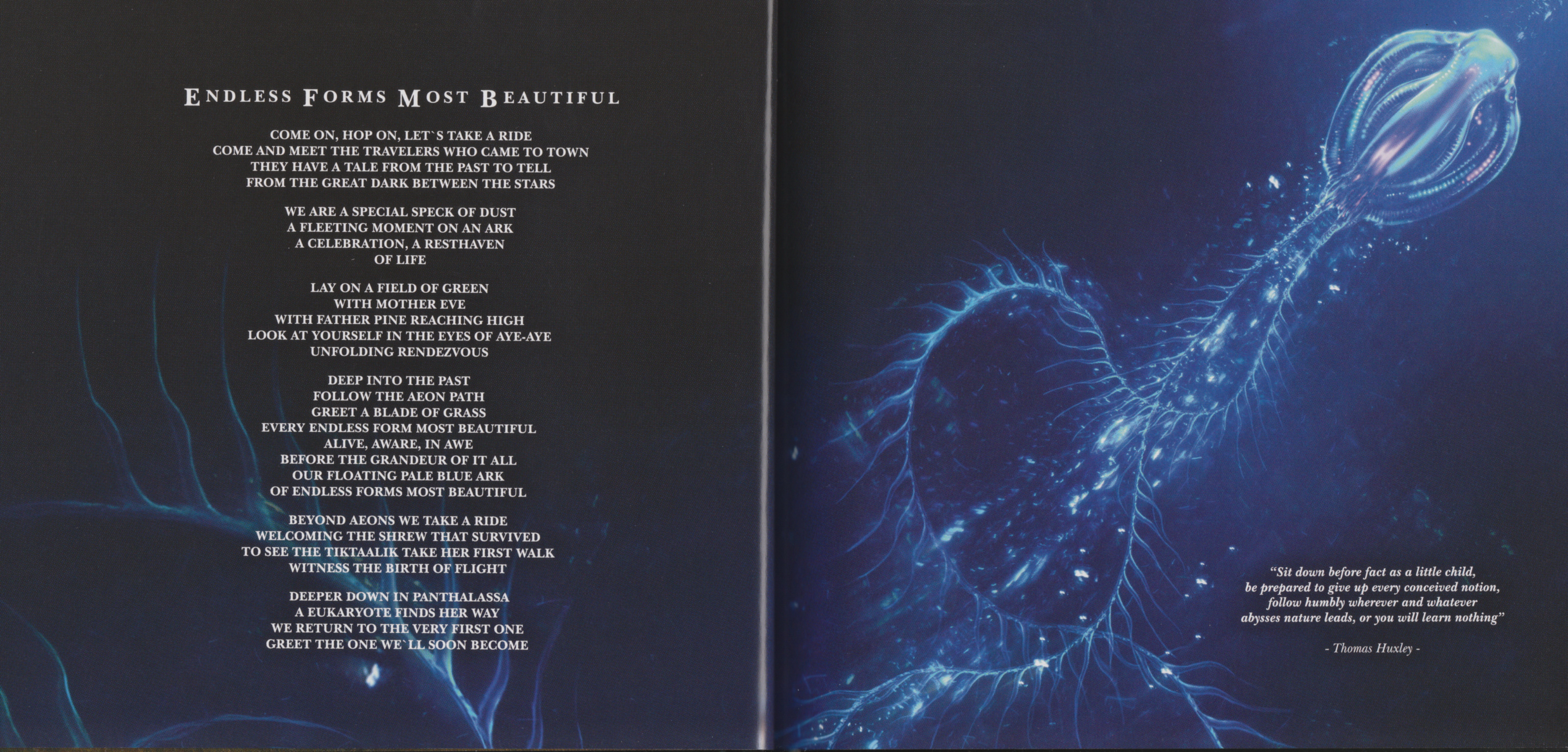 ENDLESS FORMS MOST BEAUTIFUL

COME ON, HOP ON, LET`S TAKE A RIDE
COME AND MEET THE TRAVELERS WHO CAME TO TOWN
THEY HAVE A TALE FROM THE PAST TO TELL
FROM THE GREAT DARK BETWEEN THE STARS

WE ARE A SPECIAL SPECK OF DUST
A FLEETING MOMENT ON AN ARK
A CELEBRATION, A RESTHAVEN
OF LIFE

LAY ON A FIELD OF GREEN
WITH MOTHER EVE
WITH FATHER PINE REACHING HIGH
LOOK AT YOURSELF IN THE EYES OF AYE-AYE
UNFOLDING RENDEZVOUS

DEEP INTO THE PAST
FOLLOW THE AEON PATH
GREET A BLADE OF GRASS
EVERY ENDLESS FORM MOST BEAUTIFUL
ALIVE, AWARE, IN AWE
BEFORE THE GRANDEUR OF IT ALL
OUR FLOATING PALE BLUE ARK
OF ENDLESS FORMS MOST BEAUTIFUL

BEYOND AEONS WE TAKE A RIDE
WELCOMING THE SHREW THAT SURVIVED
TO SEE THE TIKTAALIK TAKE HER FIRST WALK
WITNESS THE BIRTH OF FLIGHT

DEEPER DOWN IN PANTHALASSA
A EUKARYOTE FINDS HER WAY
WE RETURN TO THE VERY FIRST ONE
GREET THE ONE WE`LL SOON BECOME

"Sit down before fact as a little child,
be prepared to give up every conceived notion,
follow humbly wherever and whatever
abysses nature leads, or you will learn nothing"

- Thomas Huxley -